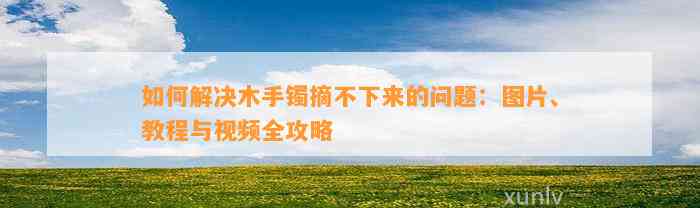 如何解决木手镯摘不下来的问题：图片、教程与视频全攻略

xunlv